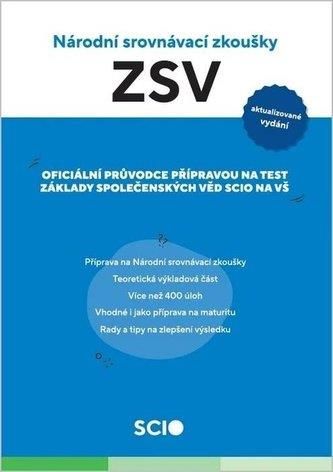 Národní srovnávací zkoušky

ZSV

aktualizované vydání

OFICIÁLNÍ PRŮVODCE PŘÍPRAVOU NA TEST ZÁKLADY SPOLEČENSKÝCH VĚD SCIO NA VŠ

Příprava na Národní srovnávací zkoušky

Teoretická výkladová část

Více než 400 úloh

Vhodné i jako příprava na maturitu

Rady a tipy na zlepšení výsledku

SCIO